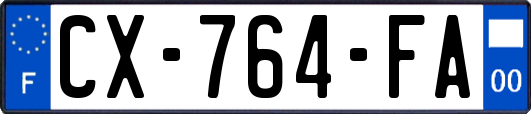 F
CX-764-FA
00